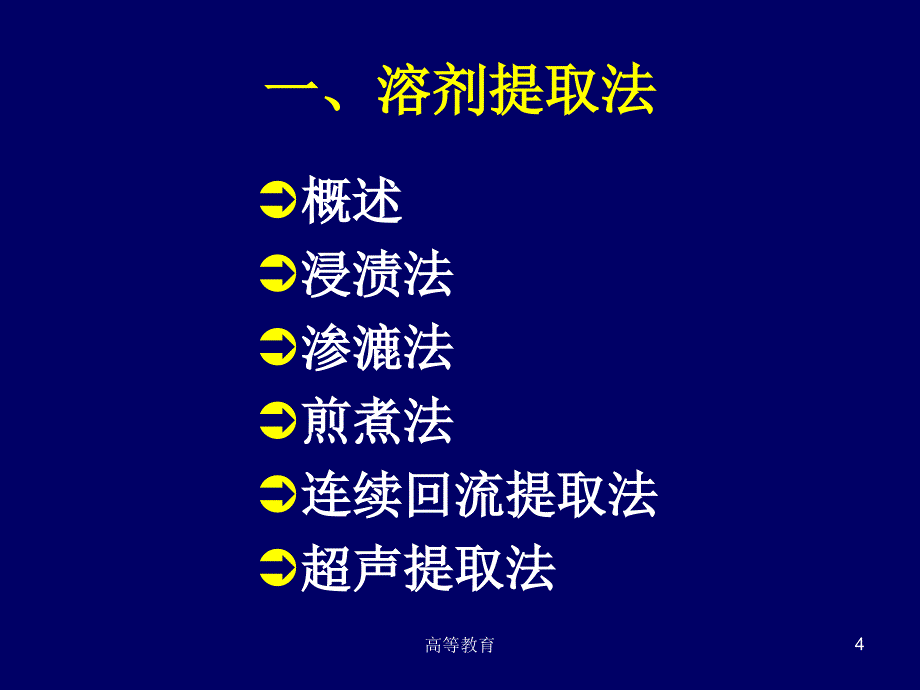 一、溶剂提取法

➲概述
➲浸渍法
➲渗漉法
➲煎煮法
➲连续回流提取法
➲超声提取法

高等教育 4